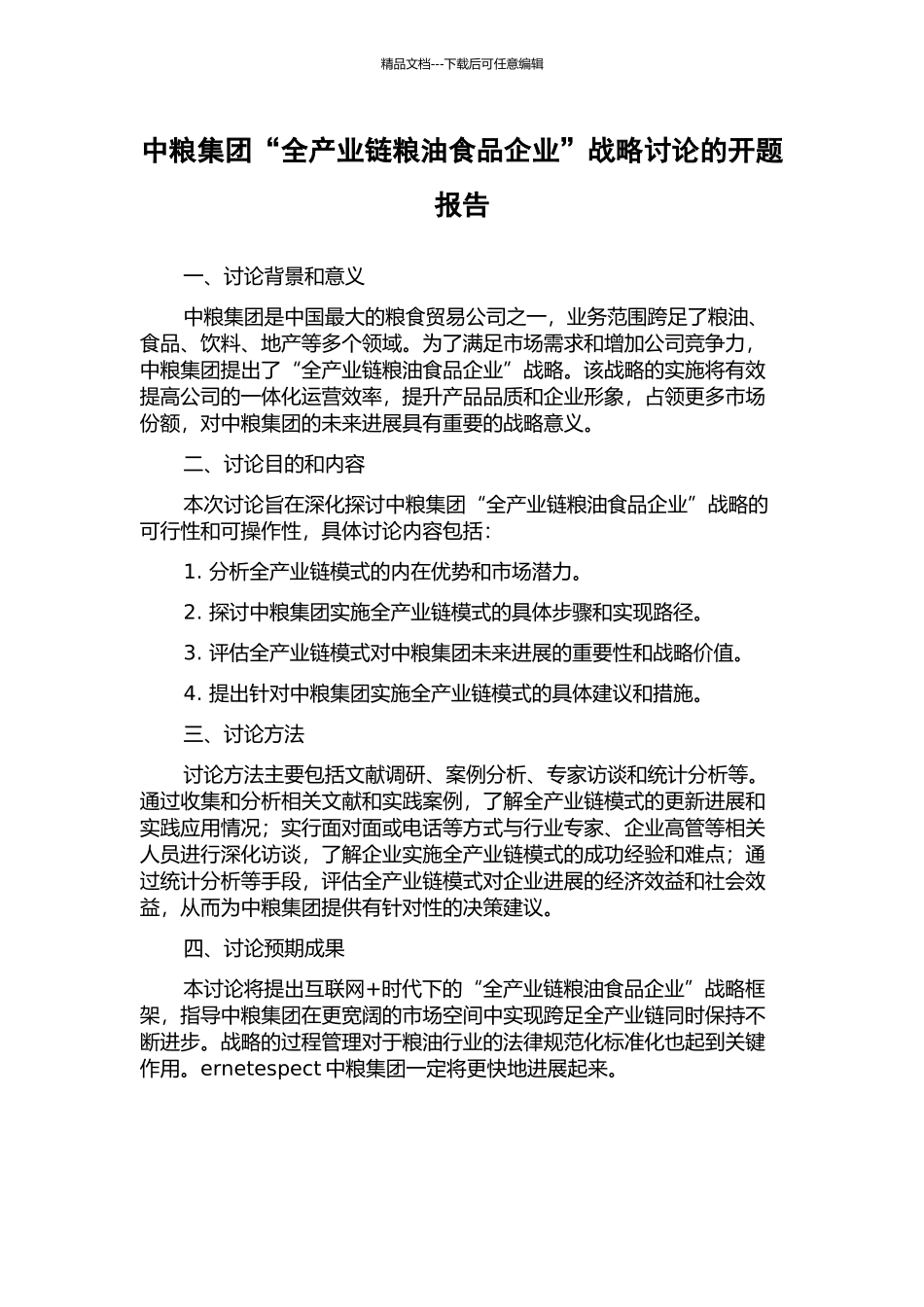 精品文档---下载后可任意编辑

中粮集团“全产业链粮油食品企业”战略讨论的开题报告

一、讨论背景和意义

中粮集团是中国最大的粮食贸易公司之一，业务范围跨足了粮油、食品、饮料、地产等多个领域。为了满足市场需求和增加公司竞争力，中粮集团提出了“全产业链粮油食品企业”战略。该战略的实施将有效提高公司的一体化运营效率，提升产品品质和企业形象，占领更多市场份额，对中粮集团的未来进展具有重要的战略意义。

二、讨论目的和内容

本次讨论旨在深化探讨中粮集团“全产业链粮油食品企业”战略的可行性和可操作性，具体讨论内容包括：

1. 分析全产业链模式的内在优势和市场潜力。

2. 探讨中粮集团实施全产业链模式的具体步骤和实现路径。

3. 评估全产业链模式对中粮集团未来进展的重要性和战略价值。

4. 提出针对中粮集团实施全产业链模式的具体建议和措施。

三、讨论方法

讨论方法主要包括文献调研、案例分析、专家访谈和统计分析等。通过收集和分析相关文献和实践案例，了解全产业链模式的更新进展和实践应用情况；实行面对面或电话等方式与行业专家、企业高管等相关人员进行深化访谈，了解企业实施全产业链模式的成功经验和难点；通过统计分析等手段，评估全产业链模式对企业进展的经济效益和社会效益，从而为中粮集团提供有针对性的决策建议。

四、讨论预期成果

本讨论将提出互联网+时代下的“全产业链粮油食品企业”战略框架，指导中粮集团在更宽阔的市场空间中实现跨足全产业链同时保持不断进步。战略的过程管理对于粮油行业的法律规范化标准化也起到关键作用。ernetespect 中粮集团一定将更快地进展起来。